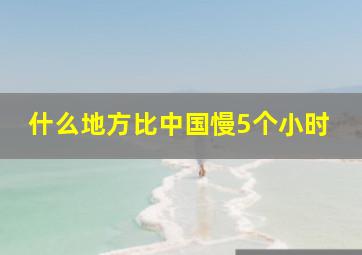 什么地方比中国慢5个小时